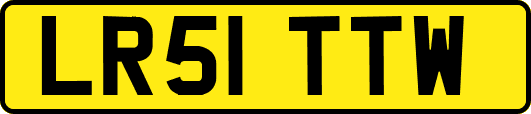 LR51 TTW